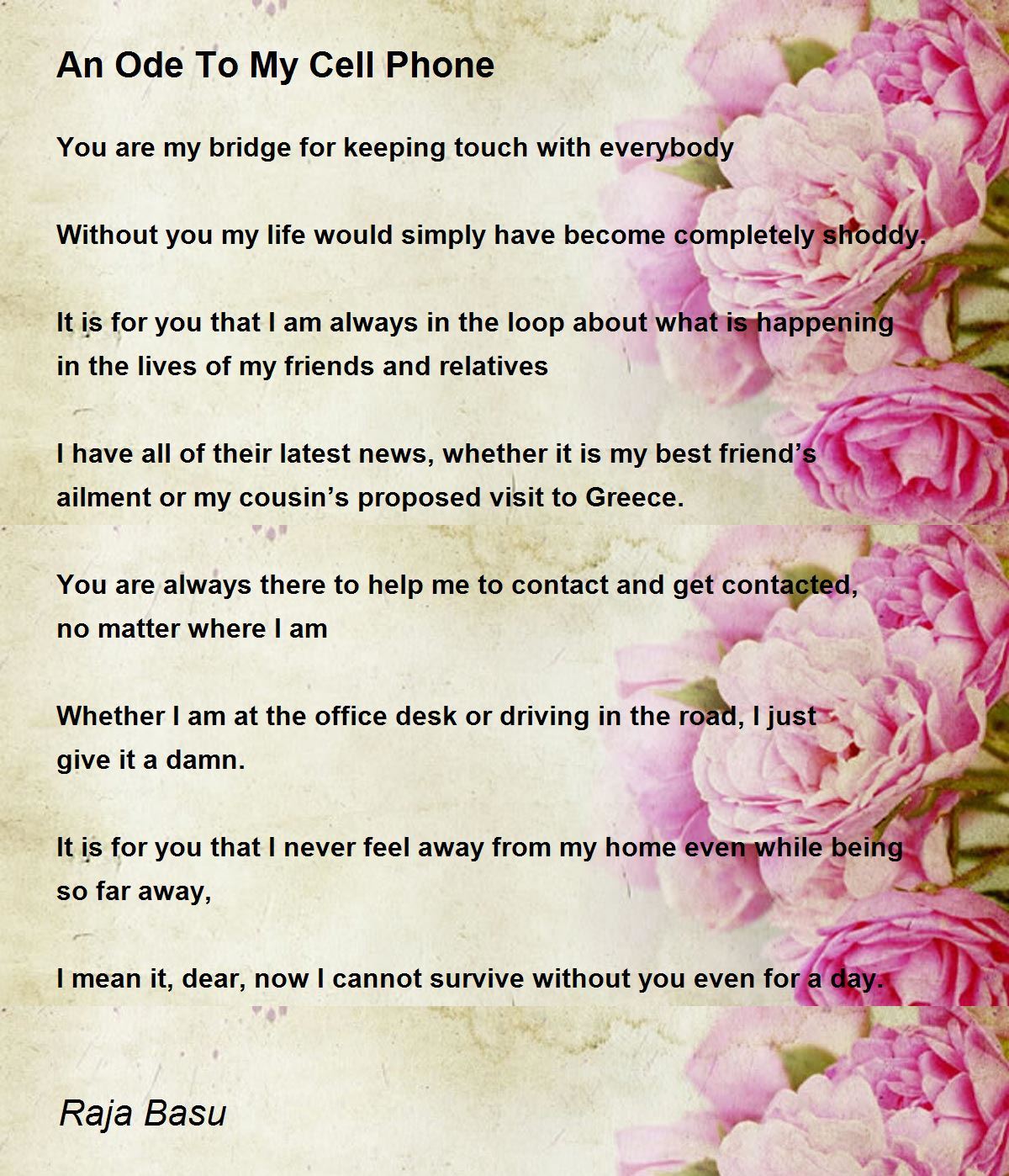 An Ode To My Cell Phone

You are my bridge for keeping touch with everybody

Without you my life would simply have become completely shoddy.

It is for you that I am always in the loop about what is happening in the lives of my friends and relatives

I have all of their latest news, whether it is my best friend's ailment or my cousin's proposed visit to Greece.

You are always there to help me to contact and get contacted, no matter where I am

Whether I am at the office desk or driving in the road, I just give it a damn.

It is for you that I never feel away from my home even while being so far away,

I mean it, dear, now I cannot survive without you even for a day.

Raja Basu